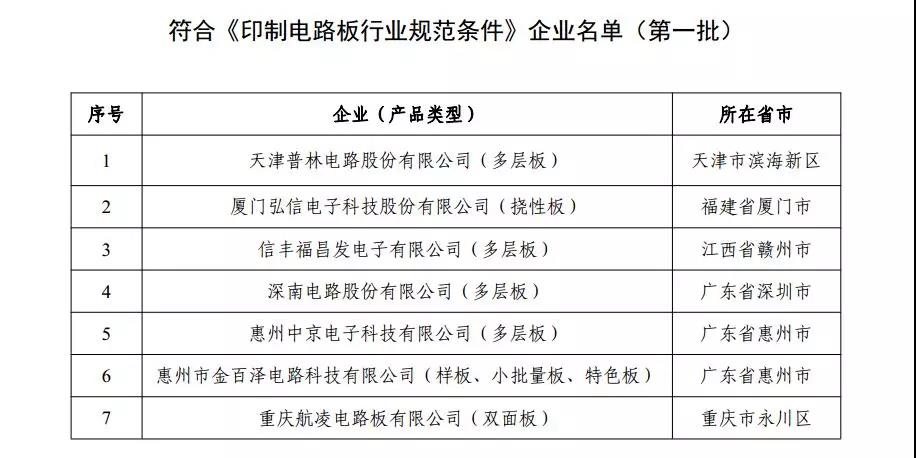 符合《印制电路板行业规范条件》企业名单（第一批）

| 序号 | 企业（产品类型） | 所在省市 |
|---|---|---|
| 1 | 天津普林电路股份有限公司（多层板） | 天津市滨海新区 |
| 2 | 厦门弘信电子科技股份有限公司（挠性板） | 福建省厦门市 |
| 3 | 信丰福昌发电子有限公司（多层板） | 江西省赣州市 |
| 4 | 深南电路股份有限公司（多层板） | 广东省深圳市 |
| 5 | 惠州中京电子科技有限公司（多层板） | 广东省惠州市 |
| 6 | 惠州市金百泽电路科技有限公司（样板、小批量板、特色板） | 广东省惠州市 |
| 7 | 重庆航凌电路板有限公司（双面板） | 重庆市永川区 |